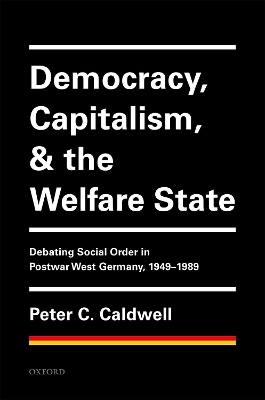 Democracy, Capitalism, & the Welfare State

Debating Social Order in Postwar West Germany, 1949–1989

Peter C. Caldwell

OXFORD